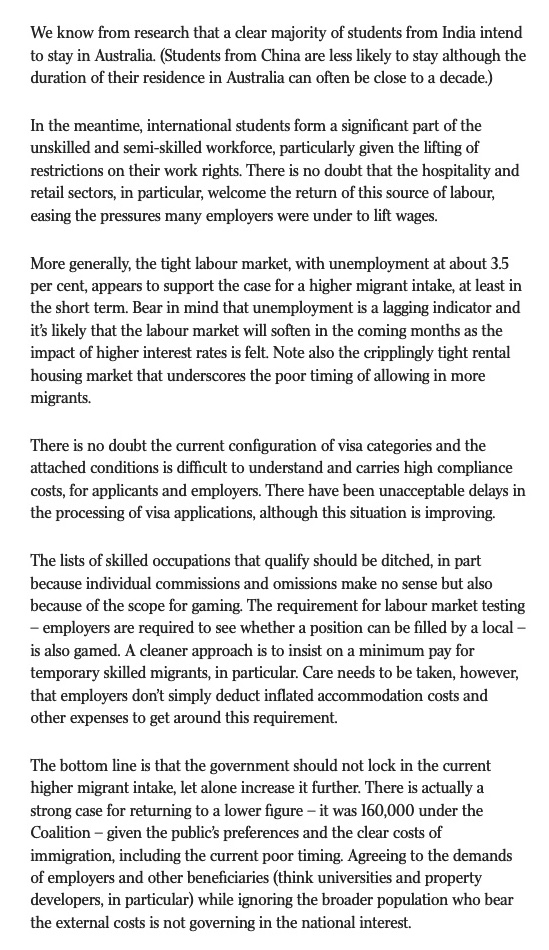 We know from research that a clear majority of students from India intend to stay in Australia. (Students from China are less likely to stay although the duration of their residence in Australia can often be close to a decade.)

In the meantime, international students form a significant part of the unskilled and semi-skilled workforce, particularly given the lifting of restrictions on their work rights. There is no doubt that the hospitality and retail sectors, in particular, welcome the return of this source of labour, easing the pressures many employers were under to lift wages.

More generally, the tight labour market, with unemployment at about 3.5 per cent, appears to support the case for a higher migrant intake, at least in the short term. Bear in mind that unemployment is a lagging indicator and it's likely that the labour market will soften in the coming months as the impact of higher interest rates is felt. Note also the cripplingly tight rental housing market that underscores the poor timing of allowing in more migrants.

There is no doubt the current configuration of visa categories and the attached conditions is difficult to understand and carries high compliance costs, for applicants and employers. There have been unacceptable delays in the processing of visa applications, although this situation is improving.

The lists of skilled occupations that qualify should be ditched, in part because individual commissions and omissions make no sense but also because of the scope for gaming. The requirement for labour market testing – employers are required to see whether a position can be filled by a local – is also gamed. A cleaner approach is to insist on a minimum pay for temporary skilled migrants, in particular. Care needs to be taken, however, that employers don't simply deduct inflated accommodation costs and other expenses to get around this requirement.

The bottom line is that the government should not lock in the current higher migrant intake, let alone increase it further. There is actually a strong case for returning to a lower figure – it was 160,000 under the Coalition – given the public's preferences and the clear costs of immigration, including the current poor timing. Agreeing to the demands of employers and other beneficiaries (think universities and property developers, in particular) while ignoring the broader population who bear the external costs is not governing in the national interest.